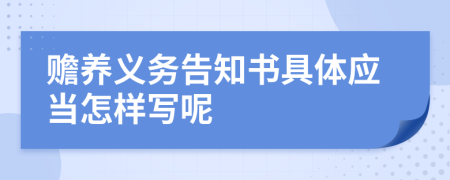 赡养义务告知书具体应当怎样写呢